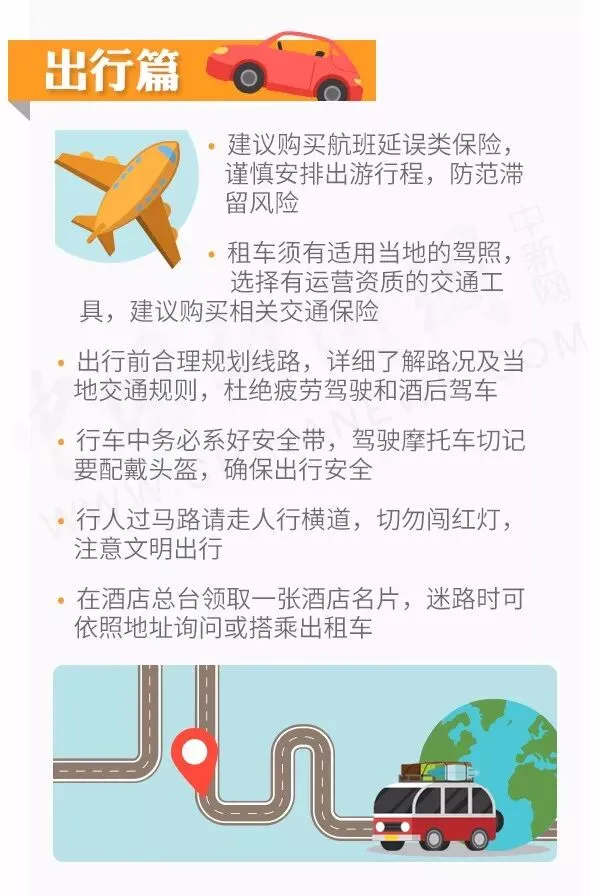 出行篇

• 建议购买航班延误类保险，谨慎安排出游行程，防范滞留风险

• 租车须有适用当地的驾照，选择有运营资质的交通工具，建议购买相关交通保险

• 出行前合理规划线路，详细了解路况及当地交通规则，杜绝疲劳驾驶和酒后驾车

• 行车中务必系好安全带，驾驶摩托车切记要配戴头盔，确保出行安全

• 行人过马路请走人行横道，切勿闯红灯，注意文明出行

• 在酒店总台领取一张酒店名片，迷路时可依照地址询问或搭乘出租车

中新网